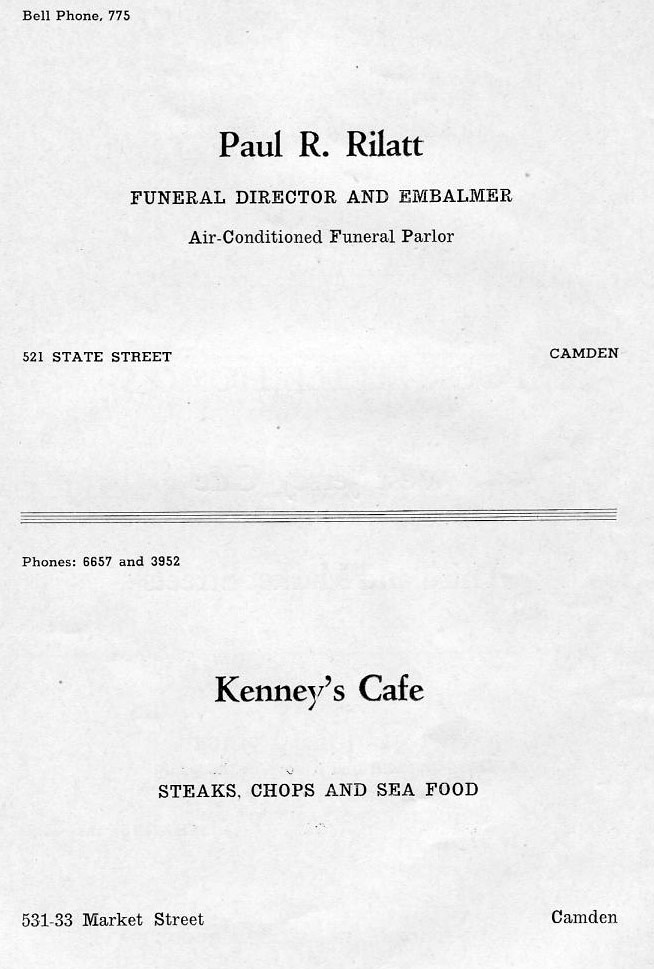 Bell Phone, 775

Paul R. Rilatt

FUNERAL DIRECTOR AND EMBALMER

Air-Conditioned Funeral Parlor

521 STATE STREET

CAMDEN

Phones: 6657 and 3952

Kenney's Cafe

STEAKS, CHOPS AND SEA FOOD

531-33 Market Street

Camden